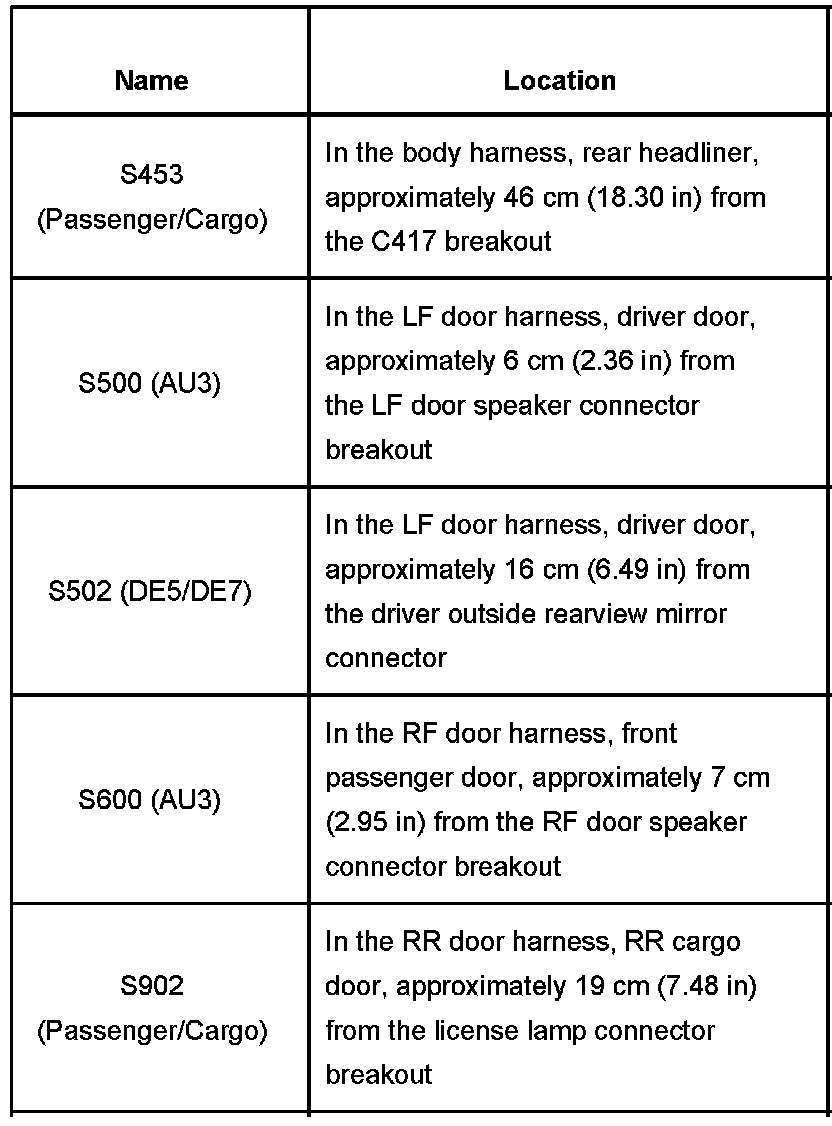 | Name | Location |
|---|---|
| S453 (Passenger/Cargo) | In the body harness, rear headliner, approximately 46 cm (18.30 in) from the C417 breakout |
| S500 (AU3) | In the LF door harness, driver door, approximately 6 cm (2.36 in) from the LF door speaker connector breakout |
| S502 (DE5/DE7) | In the LF door harness, driver door, approximately 16 cm (6.49 in) from the driver outside rearview mirror connector |
| S600 (AU3) | In the RF door harness, front passenger door, approximately 7 cm (2.95 in) from the RF door speaker connector breakout |
| S902 (Passenger/Cargo) | In the RR door harness, RR cargo door, approximately 19 cm (7.48 in) from the license lamp connector breakout |